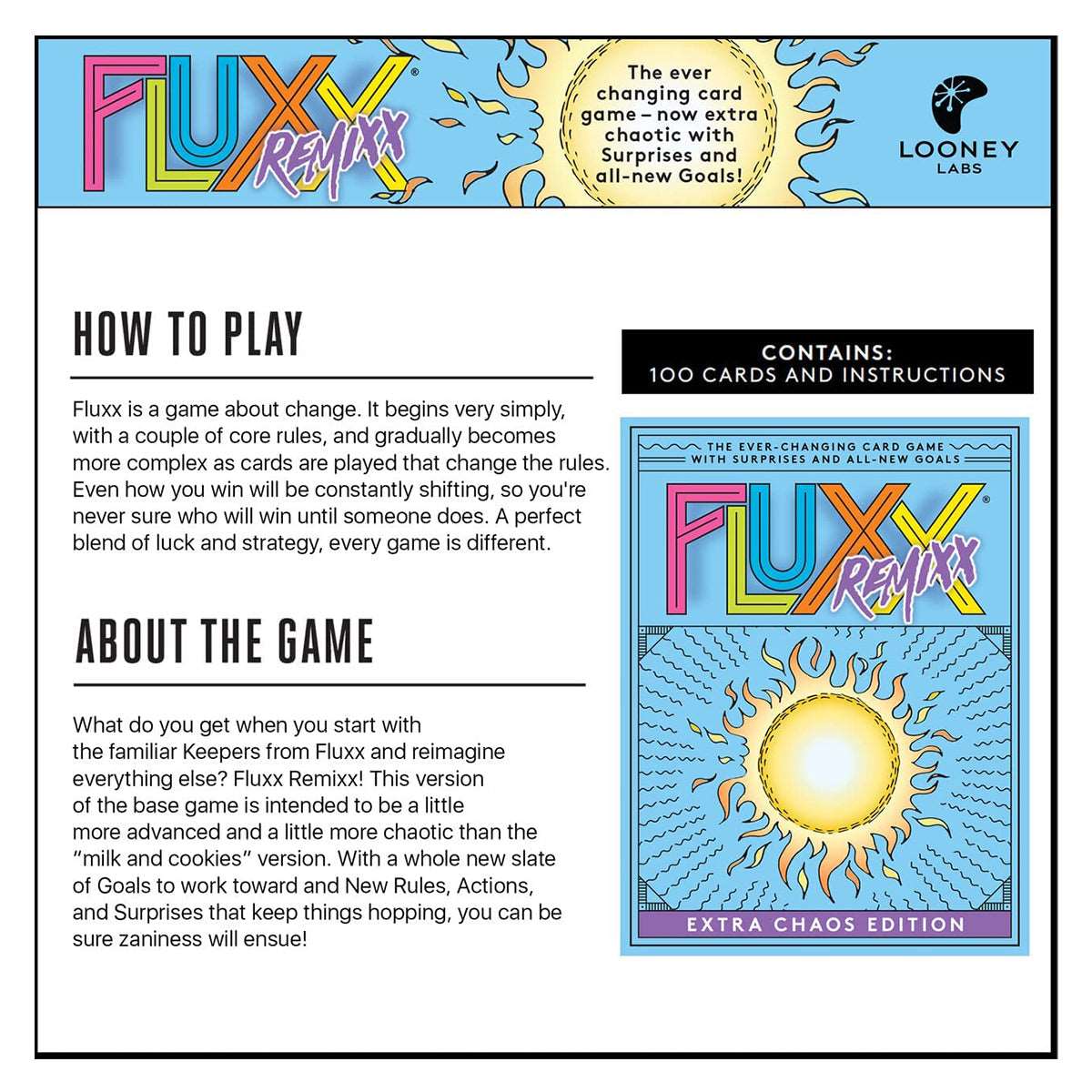 FLUXX® REMIXX

The ever changing card game – now extra chaotic with Surprises and all-new Goals!

LOONEY LABS

HOW TO PLAY

Fluxx is a game about change. It begins very simply, with a couple of core rules, and gradually becomes more complex as cards are played that change the rules. Even how you win will be constantly shifting, so you're never sure who will win until someone does. A perfect blend of luck and strategy, every game is different.

ABOUT THE GAME

What do you get when you start with the familiar Keepers from Fluxx and reimagine everything else? Fluxx Remixx! This version of the base game is intended to be a little more advanced and a little more chaotic than the "milk and cookies" version. With a whole new slate of Goals to work toward and New Rules, Actions, and Surprises that keep things hopping, you can be sure zaniness will ensue!

CONTAINS:
100 CARDS AND INSTRUCTIONS

THE EVER-CHANGING CARD GAME
WITH SURPRISES AND ALL-NEW GOALS

FLUXX® REMIXX

EXTRA CHAOS EDITION